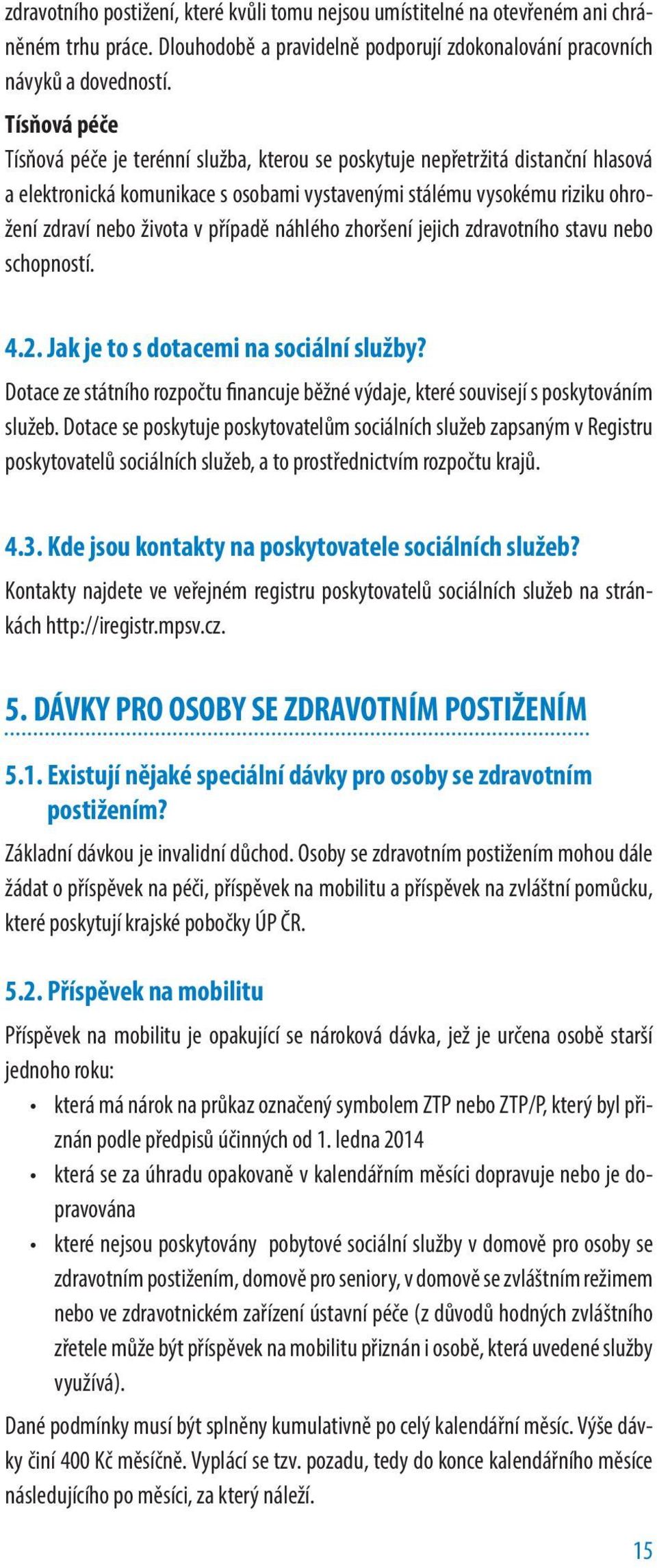 zdravotního postižení, které kvůli tomu nejsou umístitelné na otevřeném ani chráněném trhu práce. Dlouhodobě a pravidelně podporují zdokonalování pracovních návyků a dovedností.

Tísňová péče
Tísňová péče je terénní služba, kterou se poskytuje nepřetržitá distanční hlasová a elektronická komunikace s osobami vystavenými stálému vysokému riziku ohrožení zdraví nebo života v případě náhlého zhoršení jejich zdravotního stavu nebo schopností.

4.2. Jak je to s dotacemi na sociální služby?
Dotace ze státního rozpočtu financuje běžné výdaje, které souvisejí s poskytováním služeb. Dotace se poskytuje poskytovatelům sociálních služeb zapsaným v Registru poskytovatelů sociálních služeb, a to prostřednictvím rozpočtu krajů.

4.3. Kde jsou kontakty na poskytovatele sociálních služeb?
Kontakty najdete ve veřejném registru poskytovatelů sociálních služeb na stránkách http://iregistr.mpsv.cz.

5. DÁVKY PRO OSOBY SE ZDRAVOTNÍM POSTIŽENÍM

5.1. Existují nějaké speciální dávky pro osoby se zdravotním postižením?
Základní dávkou je invalidní důchod. Osoby se zdravotním postižením mohou dále žádat o příspěvek na péči, příspěvek na mobilitu a příspěvek na zvláštní pomůcku, které poskytují krajské pobočky ÚP ČR.

5.2. Příspěvek na mobilitu
Příspěvek na mobilitu je opakující se nároková dávka, jež je určena osobě starší jednoho roku:
• která má nárok na průkaz označený symbolem ZTP nebo ZTP/P, který byl přiznán podle předpisů účinných od 1. ledna 2014
• která se za úhradu opakovaně v kalendářním měsíci dopravuje nebo je dopravována
• které nejsou poskytovány pobytové sociální služby v domově pro osoby se zdravotním postižením, domově pro seniory, v domově se zvláštním režimem nebo ve zdravotnickém zařízení ústavní péče (z důvodů hodných zvláštního zřetele může být příspěvek na mobilitu přiznán i osobě, která uvedené služby využívá).

Dané podmínky musí být splněny kumulativně po celý kalendářní měsíc. Výše dávky činí 400 Kč měsíčně. Vyplácí se tzv. pozadu, tedy do konce kalendářního měsíce následujícího po měsíci, za který náleží.

15